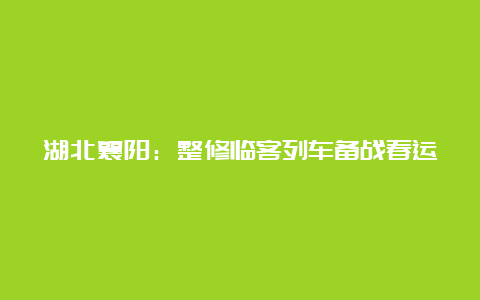 湖北襄阳：整修临客列车备战春运